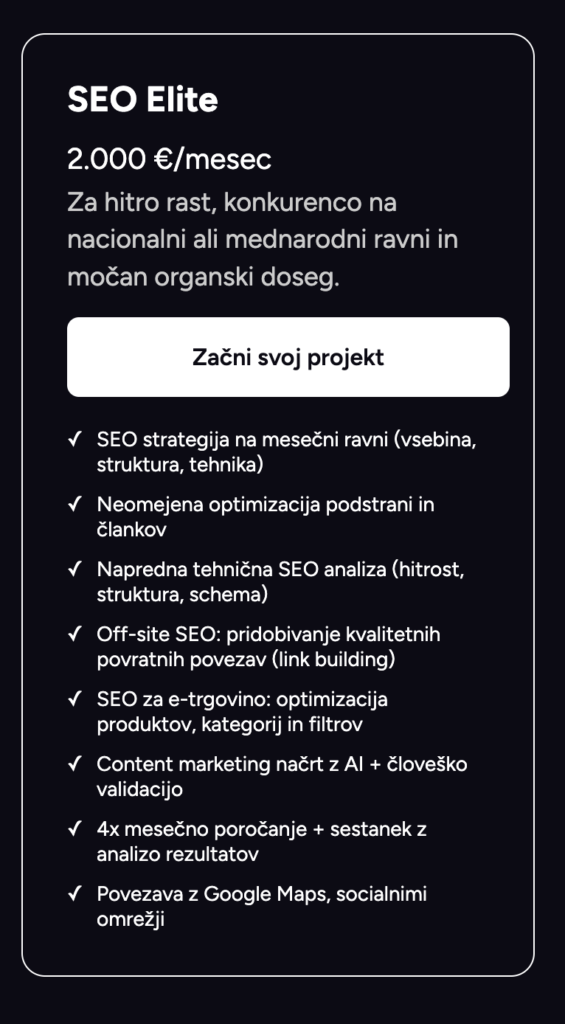 SEO Elite

2.000 €/mesec

Za hitro rast, konkurenco na nacionalni ali mednarodni ravni in močan organski doseg.

Začni svoj projekt

✓ SEO strategija na mesečni ravni (vsebina, struktura, tehnika)

✓ Neomejena optimizacija podstrani in člankov

✓ Napredna tehnična SEO analiza (hitrost, struktura, schema)

✓ Off-site SEO: pridobivanje kvalitetnih povratnih povezav (link building)

✓ SEO za e-trgovino: optimizacija produktov, kategorij in filtrov

✓ Content marketing načrt z AI + človeško validacijo

✓ 4x mesečno poročanje + sestanek z analizo rezultatov

✓ Povezava z Google Maps, socialnimi omrežji